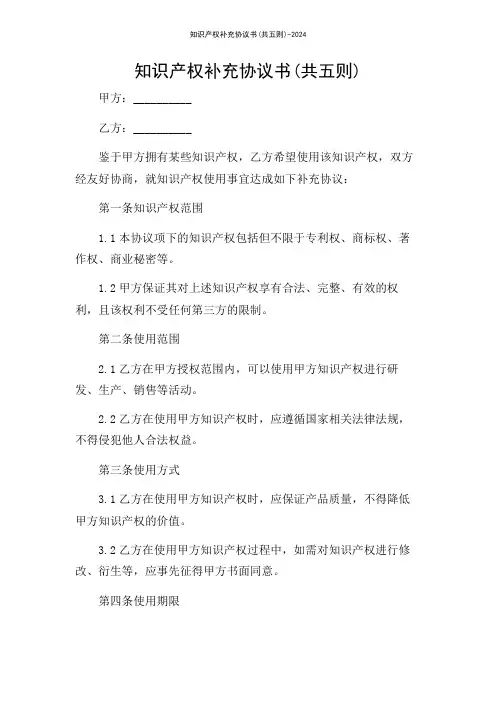 知识产权补充协议书(共五则)-2024

知识产权补充协议书(共五则)

甲方：__________

乙方：__________

鉴于甲方拥有某些知识产权，乙方希望使用该知识产权，双方经友好协商，就知识产权使用事宜达成如下补充协议：

第一条知识产权范围

1.1 本协议项下的知识产权包括但不限于专利权、商标权、著作权、商业秘密等。

1.2 甲方保证其对上述知识产权享有合法、完整、有效的权利，且该权利不受任何第三方的限制。

第二条使用范围

2.1 乙方在甲方授权范围内，可以使用甲方知识产权进行研发、生产、销售等活动。

2.2 乙方在使用甲方知识产权时，应遵循国家相关法律法规，不得侵犯他人合法权益。

第三条使用方式

3.1 乙方在使用甲方知识产权时，应保证产品质量，不得降低甲方知识产权的价值。

3.2 乙方在使用甲方知识产权过程中，如需对知识产权进行修改、衍生等，应事先征得甲方书面同意。

第四条使用期限